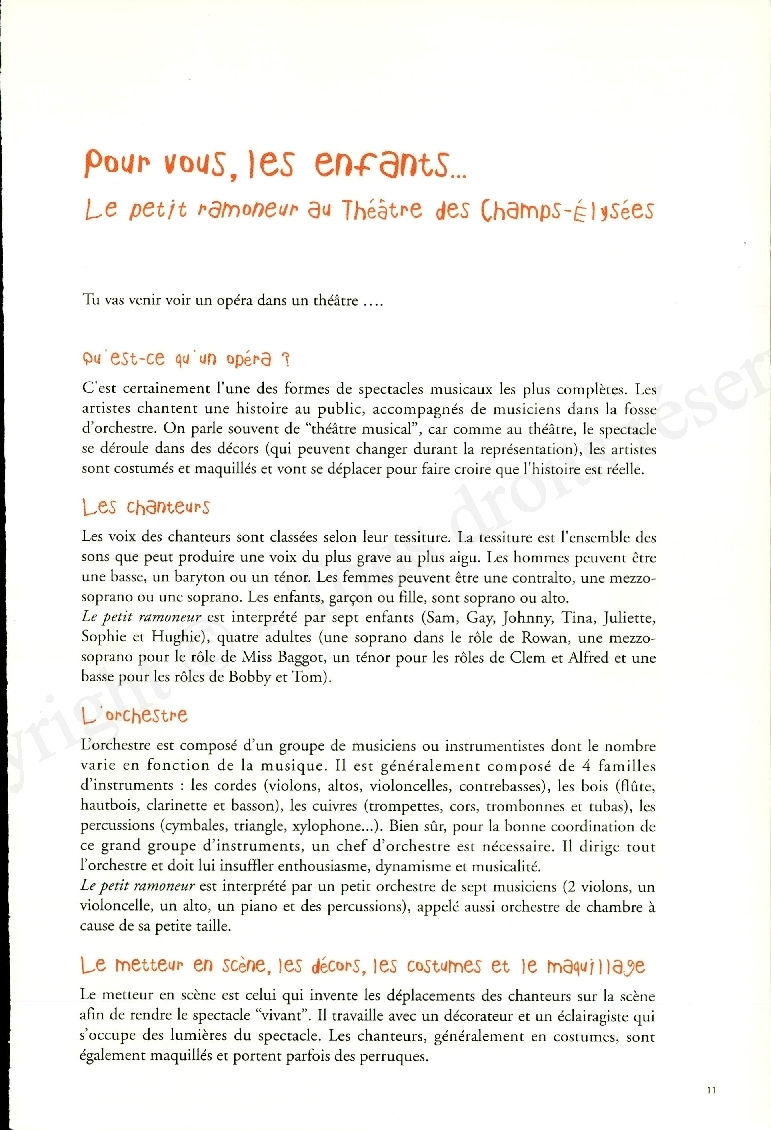 Pour vous, les enfants...

Le petit ramoneur au Théâtre des Champs-Élysées

Tu vas venir voir un opéra dans un théâtre ....

Qu'est-ce qu'un opéra ?

C'est certainement l'une des formes de spectacles musicaux les plus complètes. Les artistes chantent une histoire au public, accompagnés de musiciens dans la fosse d'orchestre. On parle souvent de "théâtre musical", car comme au théâtre, le spectacle se déroule dans des décors (qui peuvent changer durant la représentation), les artistes sont costumés et maquillés et vont se déplacer pour faire croire que l'histoire est réelle.

Les chanteurs

Les voix des chanteurs sont classées selon leur tessiture. La tessiture est l'ensemble des sons que peut produire une voix du plus grave au plus aigu. Les hommes peuvent être une basse, un baryton ou un ténor. Les femmes peuvent être une contralto, une mezzo-soprano ou une soprano. Les enfants, garçon ou fille, sont soprano ou alto.
Le petit ramoneur est interprété par sept enfants (Sam, Gay, Johnny, Tina, Juliette, Sophie et Hughie), quatre adultes (une soprano dans le rôle de Rowan, une mezzo-soprano pour le rôle de Miss Baggot, un ténor pour les rôles de Clem et Alfred et une basse pour les rôles de Bobby et Tom).

L'orchestre

L'orchestre est composé d'un groupe de musiciens ou instrumentistes dont le nombre varie en fonction de la musique. Il est généralement composé de 4 familles d'instruments : les cordes (violons, altos, violoncelles, contrebasses), les bois (flûte, hautbois, clarinette et basson), les cuivres (trompettes, cors, trombonnes et tubas), les percussions (cymbales, triangle, xylophone...). Bien sûr, pour la bonne coordination de ce grand groupe d'instruments, un chef d'orchestre est nécessaire. Il dirige tout l'orchestre et doit lui insuffler enthousiasme, dynamisme et musicalité.
Le petit ramoneur est interprété par un petit orchestre de sept musiciens (2 violons, un violoncelle, un alto, un piano et des percussions), appelé aussi orchestre de chambre à cause de sa petite taille.

Le metteur en scène, les décors, les costumes et le maquillage

Le metteur en scène est celui qui invente les déplacements des chanteurs sur la scène afin de rendre le spectacle "vivant". Il travaille avec un décorateur et un éclairagiste qui s'occupe des lumières du spectacle. Les chanteurs, généralement en costumes, sont également maquillés et portent parfois des perruques.

11